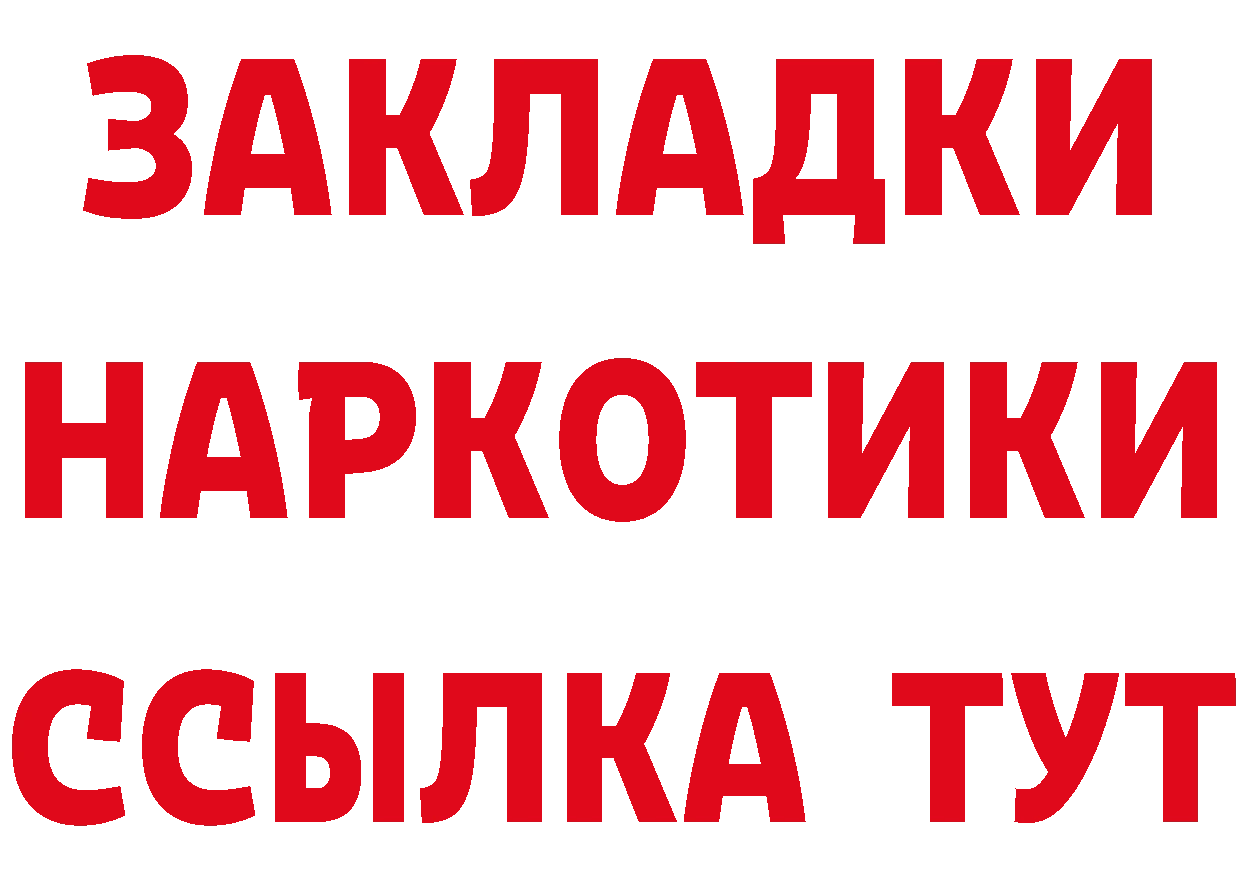 ЗАКЛАДКИ
НАРКОТИКИ
ССЫЛКА ТУТ